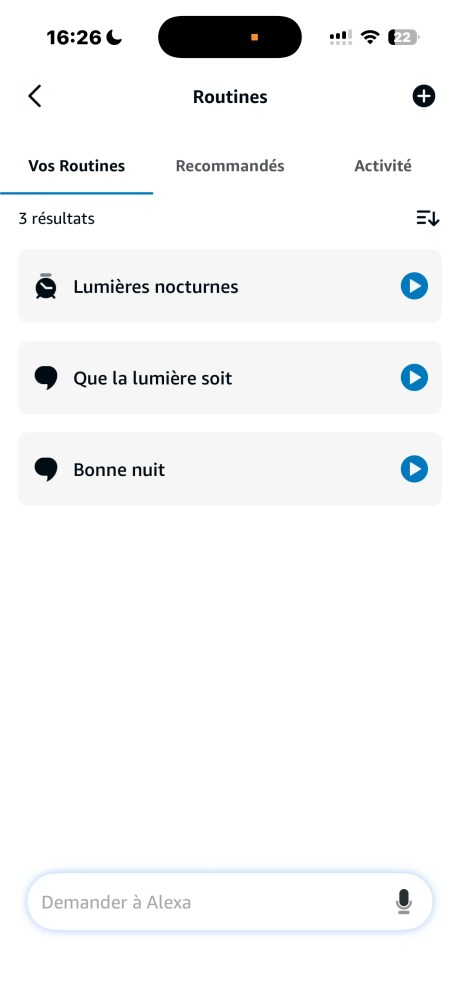 16:26

22

Routines

Vos Routines
Recommandés
Activité

3 résultats

Lumières nocturnes

Que la lumière soit

Bonne nuit

Demander à Alexa